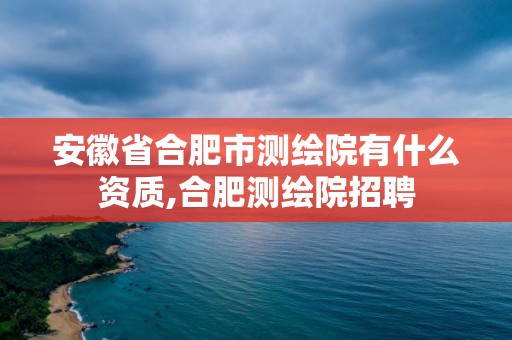 安徽省合肥市测绘院有什么资质,合肥测绘院招聘